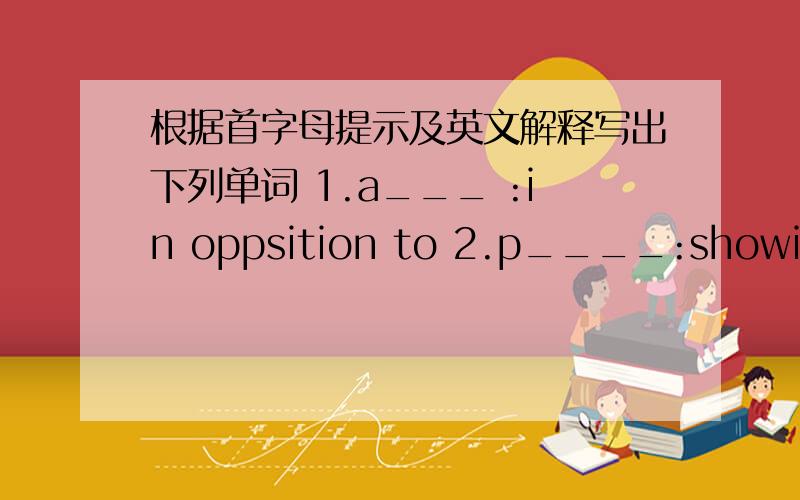 根据首字母提示及英文解释写出下列单词 1.a___ :in oppsition to 2.p____:showi